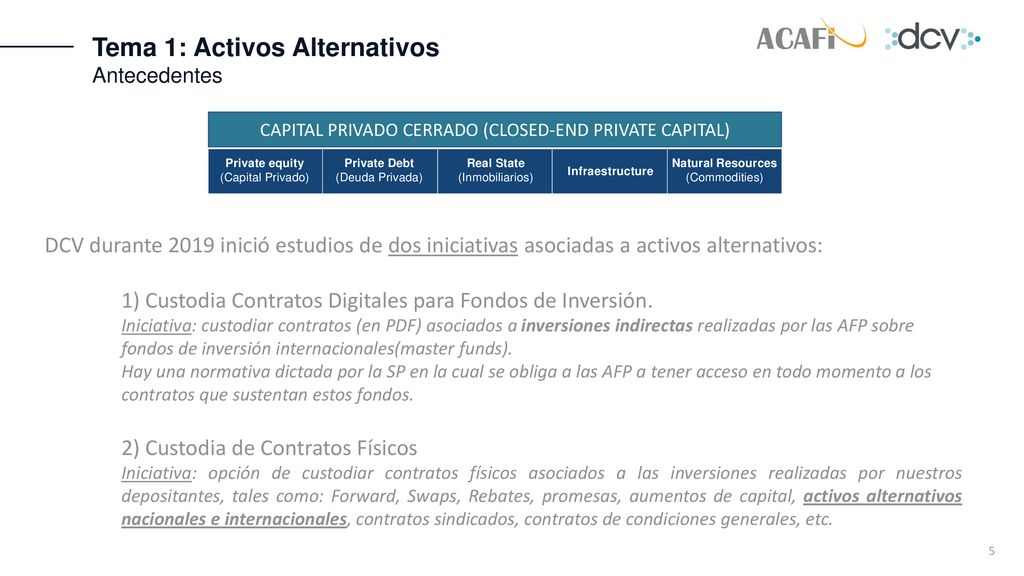 Tema 1: Activos Alternativos
Antecedentes

ACAFI dcv

CAPITAL PRIVADO CERRADO (CLOSED-END PRIVATE CAPITAL)

| Private equity (Capital Privado) | Private Debt (Deuda Privada) | Real State (Inmobiliarios) | Infraestructure | Natural Resources (Commodities) |
|---|---|---|---|---|

DCV durante 2019 inició estudios de dos iniciativas asociadas a activos alternativos:

1) Custodia Contratos Digitales para Fondos de Inversión.
Iniciativa: custodiar contratos (en PDF) asociados a inversiones indirectas realizadas por las AFP sobre fondos de inversión internacionales(master funds).
Hay una normativa dictada por la SP en la cual se obliga a las AFP a tener acceso en todo momento a los contratos que sustentan estos fondos.

2) Custodia de Contratos Físicos
Iniciativa: opción de custodiar contratos físicos asociados a las inversiones realizadas por nuestros depositantes, tales como: Forward, Swaps, Rebates, promesas, aumentos de capital, activos alternativos nacionales e internacionales, contratos sindicados, contratos de condiciones generales, etc.

5